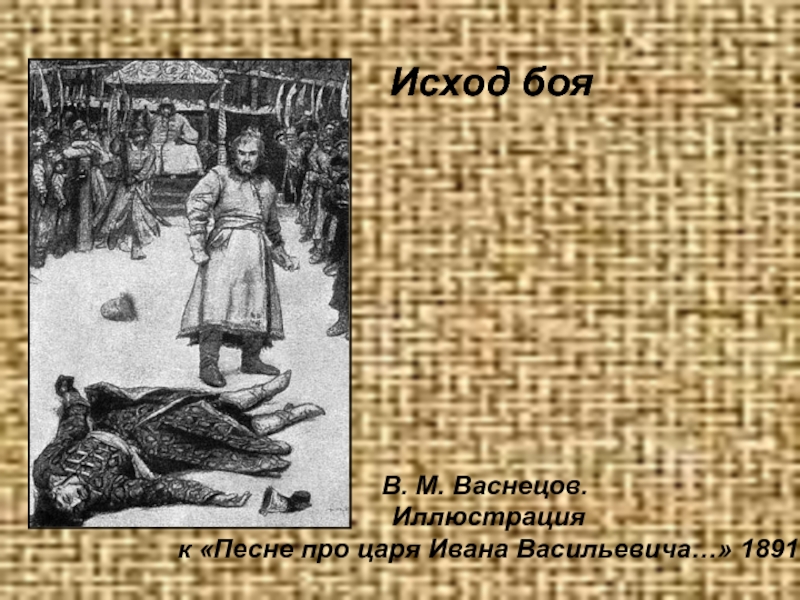 Исход боя

В. М. Васнецов.
Иллюстрация
к «Песне про царя Ивана Васильевича…» 1891